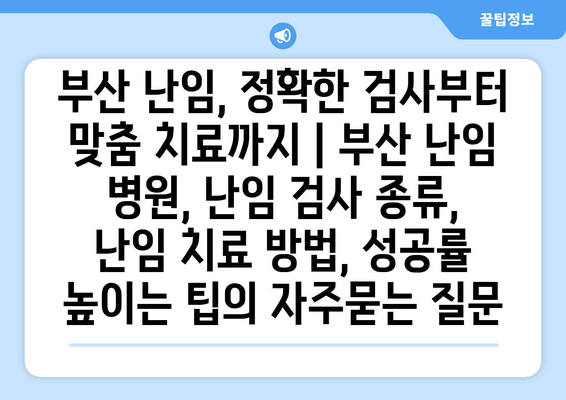 꿀팁정보

부산 난임, 정확한 검사부터 맞춤 치료까지 | 부산 난임 병원, 난임 검사 종류, 난임 치료 방법, 성공률 높이는 팁의 자주묻는 질문